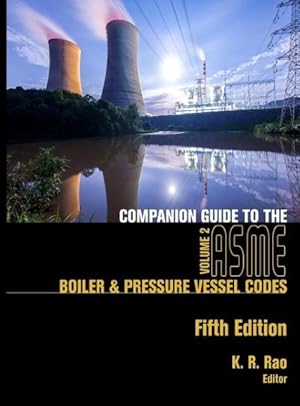 COMPANION GUIDE TO THE
VOLUME 2 ASME
BOILER & PRESSURE VESSEL CODES

Fifth Edition

K. R. Rao
Editor